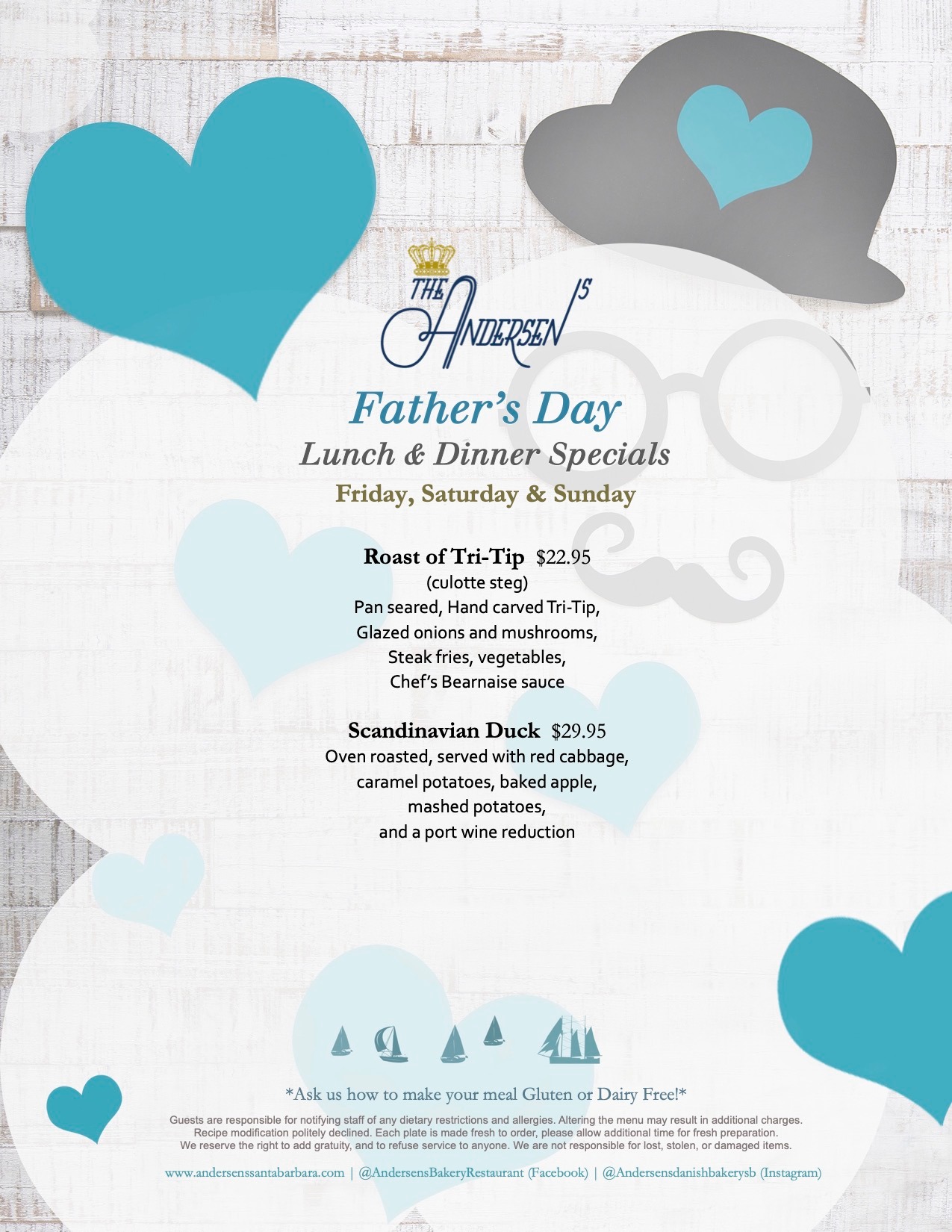 THE ANDERSEN'S

Father's Day
Lunch & Dinner Specials
Friday, Saturday & Sunday

Roast of Tri-Tip $22.95
(culotte steg)
Pan seared, Hand carved Tri-Tip,
Glazed onions and mushrooms,
Steak fries, vegetables,
Chef's Bearnaise sauce

Scandinavian Duck $29.95
Oven roasted, served with red cabbage,
caramel potatoes, baked apple,
mashed potatoes,
and a port wine reduction

*Ask us how to make your meal Gluten or Dairy Free!*

Guests are responsible for notifying staff of any dietary restrictions and allergies. Altering the menu may result in additional charges. Recipe modification politely declined. Each plate is made fresh to order, please allow additional time for fresh preparation. We reserve the right to add gratuity, and to refuse service to anyone. We are not responsible for lost, stolen, or damaged items.

www.andersenssantabarbara.com | @AndersensBakeryRestaurant (Facebook) | @Andersensdanishbakerysb (Instagram)